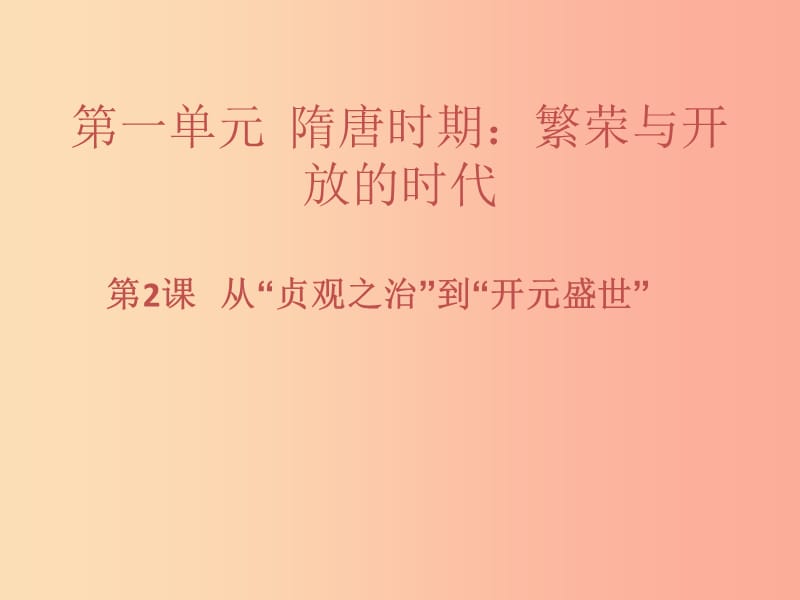 第一单元 隋唐时期：繁荣与开放的时代

第2课 从“贞观之治”到“开元盛世”